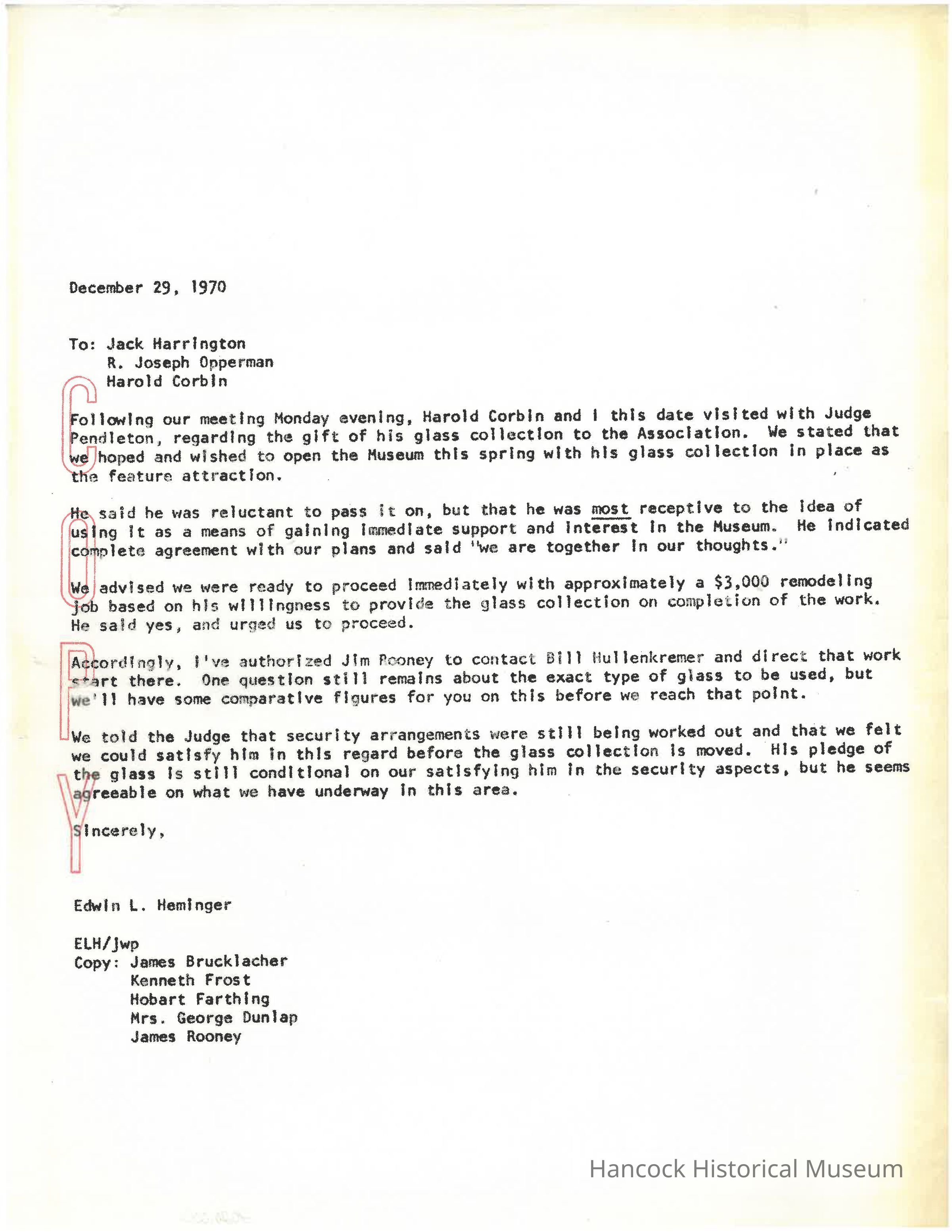 December 29, 1970

To: Jack Harrington
R. Joseph Opperman
Harold Corbin

COPY

Following our meeting Monday evening, Harold Corbin and I this date visited with Judge Pendleton, regarding the gift of his glass collection to the Association. We stated that we hoped and wished to open the Museum this spring with his glass collection in place as the feature attraction.

He said he was reluctant to pass it on, but that he was most receptive to the idea of using it as a means of gaining immediate support and interest in the Museum. He indicated complete agreement with our plans and said "we are together in our thoughts."

We advised we were ready to proceed immediately with approximately a $3,000 remodeling job based on his willingness to provide the glass collection on completion of the work. He said yes, and urged us to proceed.

Accordingly, I've authorized Jim Rooney to contact Bill Hullenkremer and direct that work start there. One question still remains about the exact type of glass to be used, but we'll have some comparative figures for you on this before we reach that point.

We told the Judge that security arrangements were still being worked out and that we felt we could satisfy him in this regard before the glass collection is moved. His pledge of the glass is still conditional on our satisfying him in the security aspects, but he seems agreeable on what we have underway in this area.

Sincerely,

Edwin L. Heminger

ELH/jwp
Copy: James Brucklacher
Kenneth Frost
Hobart Farthing
Mrs. George Dunlap
James Rooney

Hancock Historical Museum